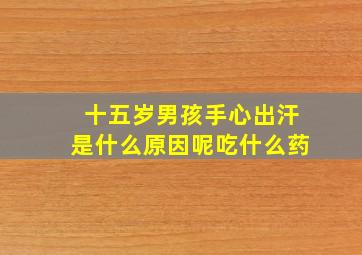 十五岁男孩手心出汗
是什么原因呢吃什么药